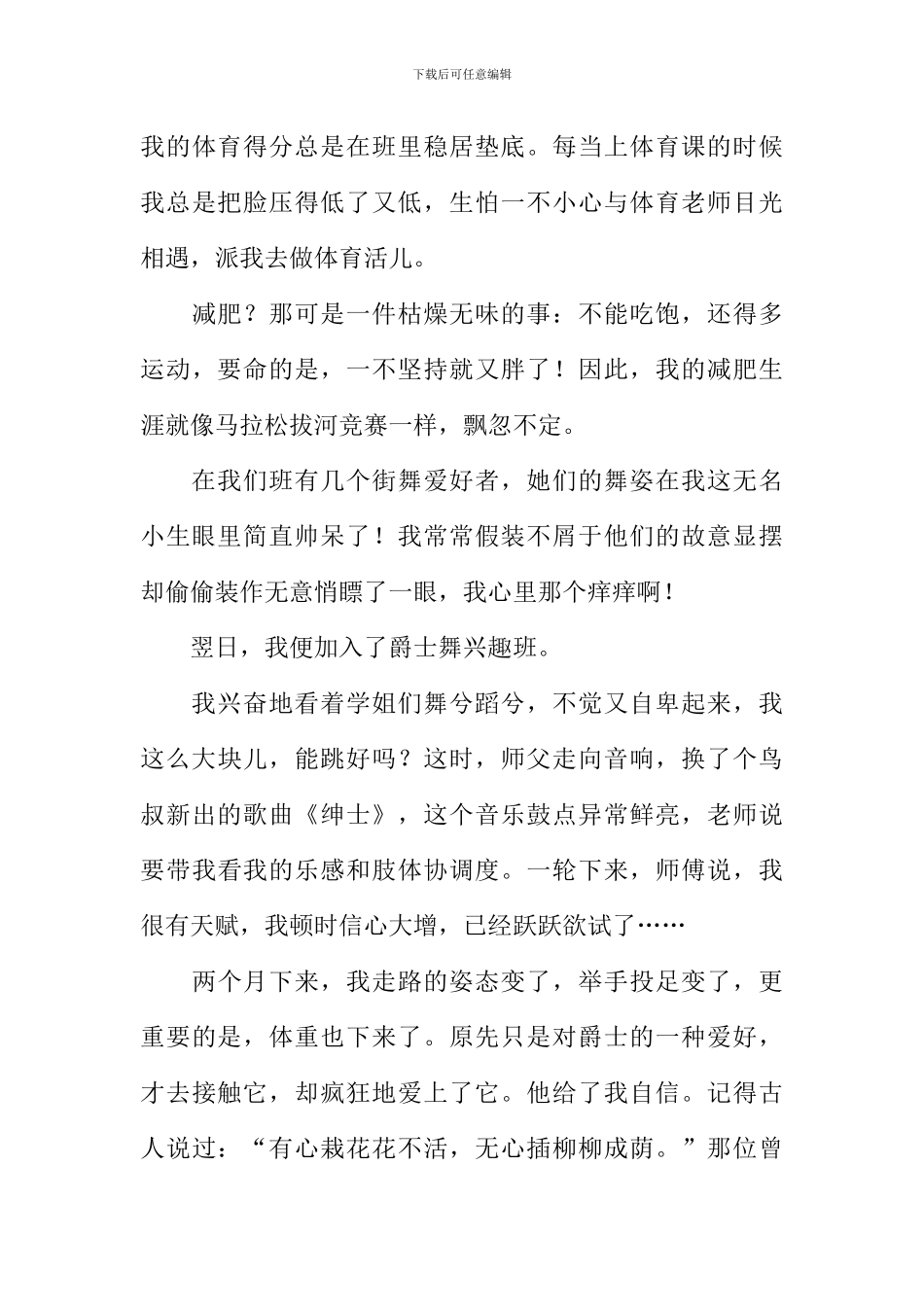 下载后可任意编辑

我的体育得分总是在班里稳居垫底。每当上体育课的时候我总是把脸压得低了又低，生怕一不小心与体育老师目光相遇，派我去做体育活儿。

减肥？那可是一件枯燥无味的事：不能吃饱，还得多运动，要命的是，一不坚持就又胖了！因此，我的减肥生涯就像马拉松拔河竞赛一样，飘忽不定。

在我们班有几个街舞爱好者，她们的舞姿在我这无名小生眼里简直帅呆了！我常常假装不屑于他们的故意显摆却偷偷装作无意悄瞟了一眼，我心里那个痒痒啊！

翌日，我便加入了爵士舞兴趣班。

我兴奋地看着学姐们舞兮蹈兮，不觉又自卑起来，我这么大块儿，能跳好吗？这时，师父走向音响，换了个鸟叔新出的歌曲《绅士》，这个音乐鼓点异常鲜亮，老师说要带我看我的乐感和肢体协调度。一轮下来，师傅说，我很有天赋，我顿时信心大增，已经跃跃欲试了……

两个月下来，我走路的姿态变了，举手投足变了，更重要的是，体重也下来了。原先只是对爵士的一种爱好，才去接触它，却疯狂地爱上了它。他给了我自信。记得古人说过：“有心栽花花不活，无心插柳柳成荫。”那位曾